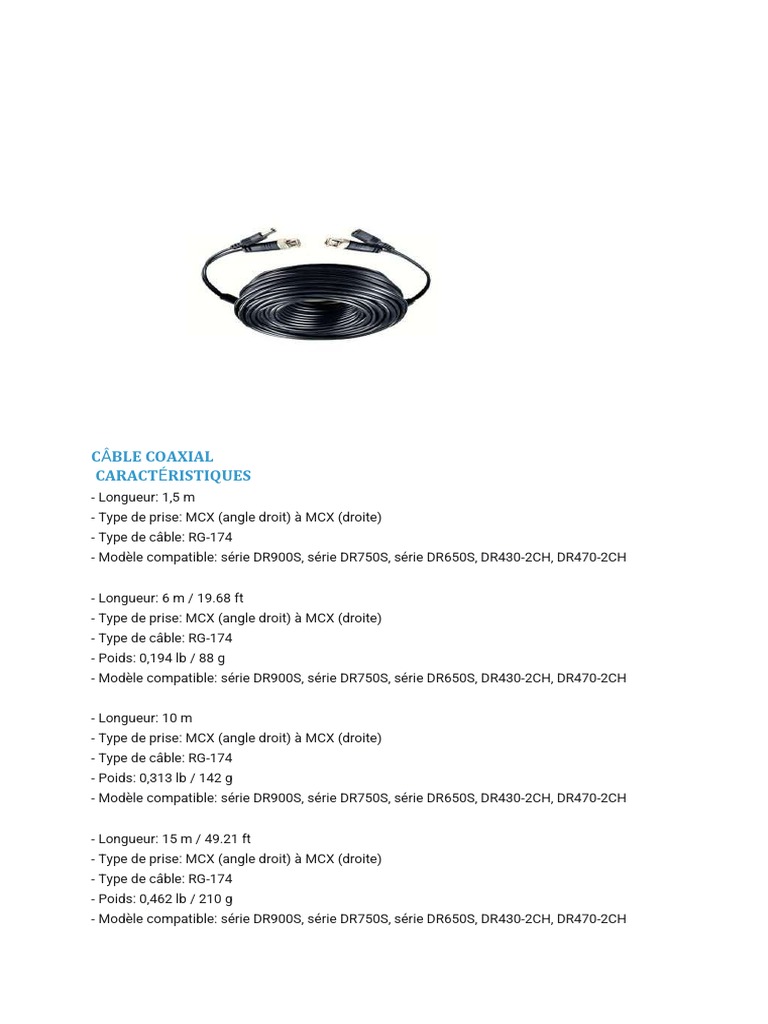 CÂBLE COAXIAL
CARACTÉRISTIQUES

- Longueur: 1,5 m
- Type de prise: MCX (angle droit) à MCX (droite)
- Type de câble: RG-174
- Modèle compatible: série DR900S, série DR750S, série DR650S, DR430-2CH, DR470-2CH

- Longueur: 6 m / 19.68 ft
- Type de prise: MCX (angle droit) à MCX (droite)
- Type de câble: RG-174
- Poids: 0,194 lb / 88 g
- Modèle compatible: série DR900S, série DR750S, série DR650S, DR430-2CH, DR470-2CH

- Longueur: 10 m
- Type de prise: MCX (angle droit) à MCX (droite)
- Type de câble: RG-174
- Poids: 0,313 lb / 142 g
- Modèle compatible: série DR900S, série DR750S, série DR650S, DR430-2CH, DR470-2CH

- Longueur: 15 m / 49.21 ft
- Type de prise: MCX (angle droit) à MCX (droite)
- Type de câble: RG-174
- Poids: 0,462 lb / 210 g
- Modèle compatible: série DR900S, série DR750S, série DR650S, DR430-2CH, DR470-2CH